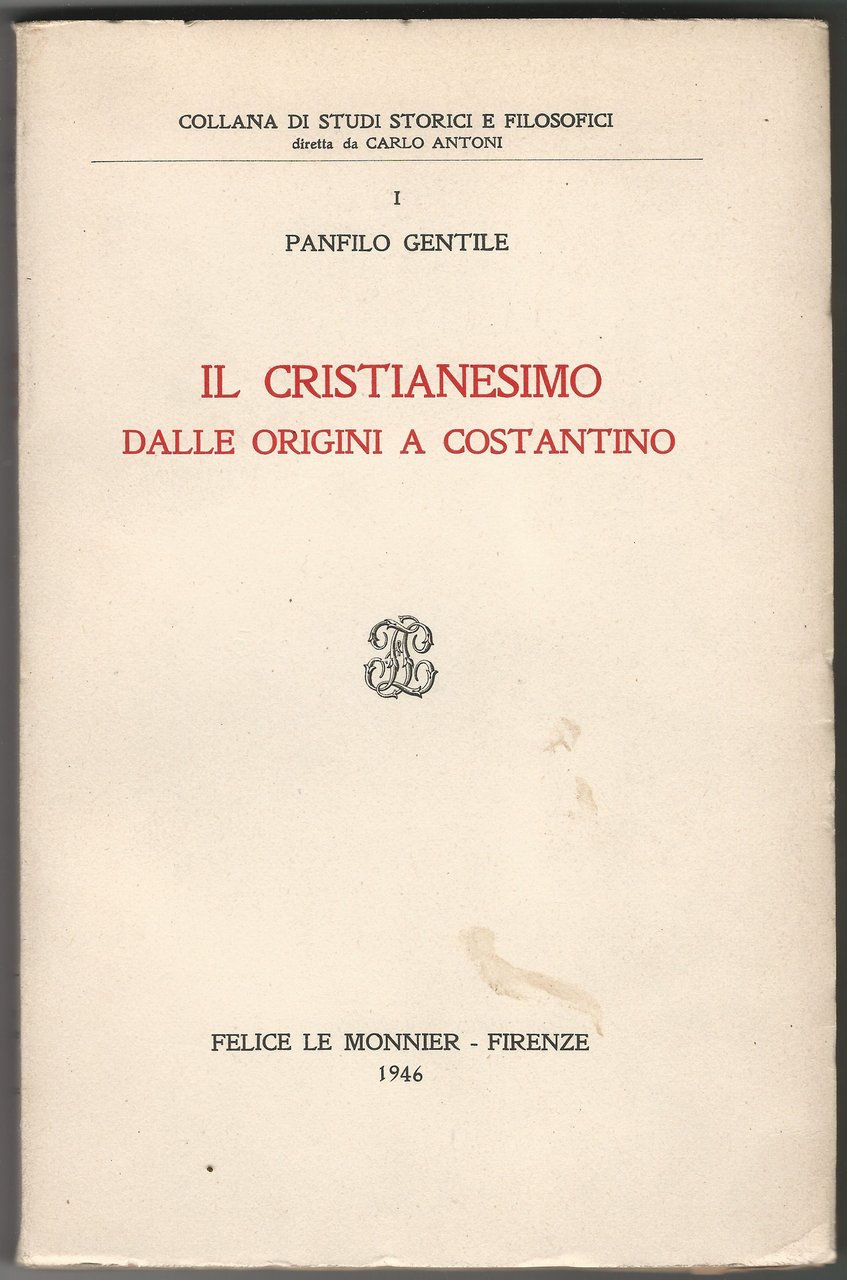 COLLANA DI STUDI STORICI E FILOSOFICI
diretta da CARLO ANTONI

I

PANFILO GENTILE

IL CRISTIANESIMO
DALLE ORIGINI A COSTANTINO

FELICE LE MONNIER - FIRENZE
1946